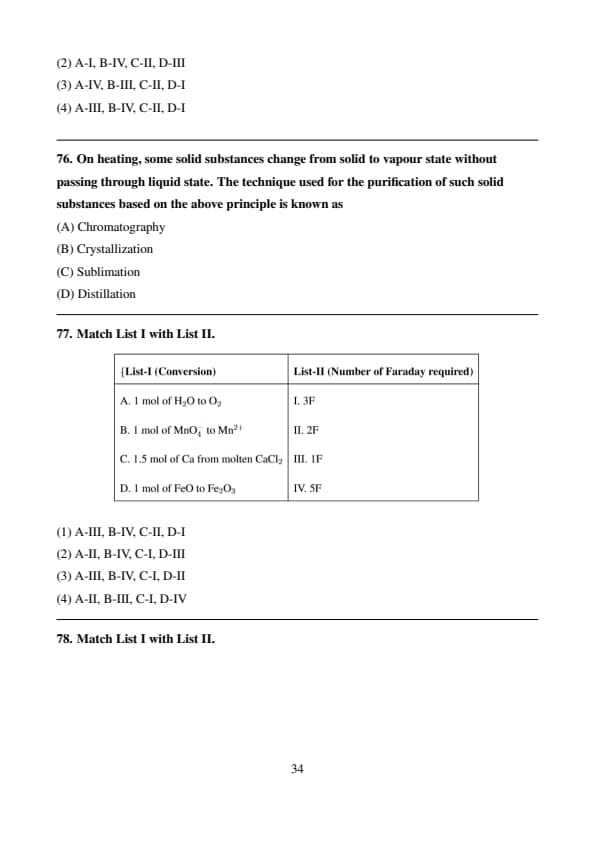 (2) A-I, B-IV, C-II, D-III
(3) A-IV, B-III, C-II, D-I
(4) A-III, B-IV, C-II, D-I

76. On heating, some solid substances change from solid to vapour state without passing through liquid state. The technique used for the purification of such solid substances based on the above principle is known as
(A) Chromatography
(B) Crystallization
(C) Sublimation
(D) Distillation

77. Match List I with List II.

| {List-I (Conversion) | List-II (Number of Faraday required) |
|---|---|
| A. 1 mol of $H_2O$ to $O_2$ | I. 3F |
| B. 1 mol of $MnO_4^-$ to $Mn^{2+}$ | II. 2F |
| C. 1.5 mol of Ca from molten $CaCl_2$ | III. 1F |
| D. 1 mol of FeO to $Fe_2O_3$ | IV. 5F |

(1) A-III, B-IV, C-II, D-I
(2) A-II, B-IV, C-I, D-III
(3) A-III, B-IV, C-I, D-II
(4) A-II, B-III, C-I, D-IV

78. Match List I with List II.

34